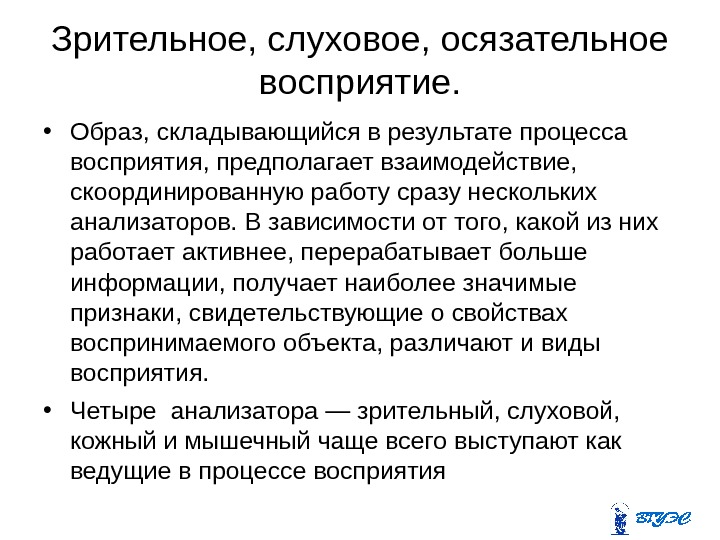 Зрительное, слуховое, осязательное восприятие.

• Образ, складывающийся в результате процесса восприятия, предполагает взаимодействие, скоординированную работу сразу нескольких анализаторов. В зависимости от того, какой из них работает активнее, перерабатывает больше информации, получает наиболее значимые признаки, свидетельствующие о свойствах воспринимаемого объекта, различают и виды восприятия.

• Четыре анализатора — зрительный, слуховой, кожный и мышечный чаще всего выступают как ведущие в процессе восприятия

ВГУЭС